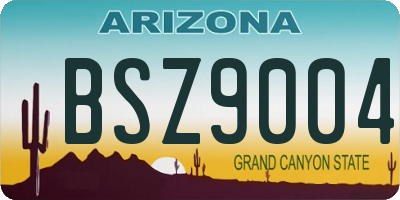 ARIZONA

BSZ9004

GRAND CANYON STATE